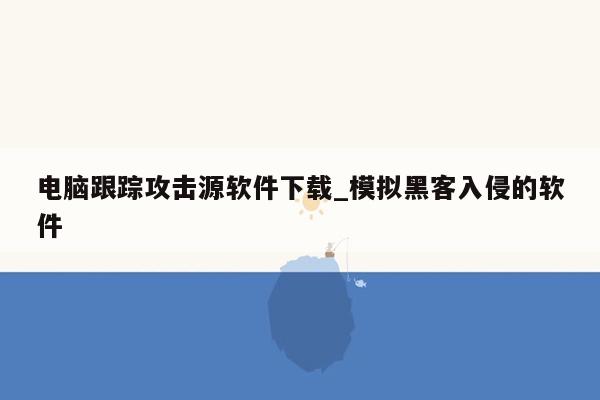 电脑跟踪攻击源软件下载_模拟黑客入侵的软件